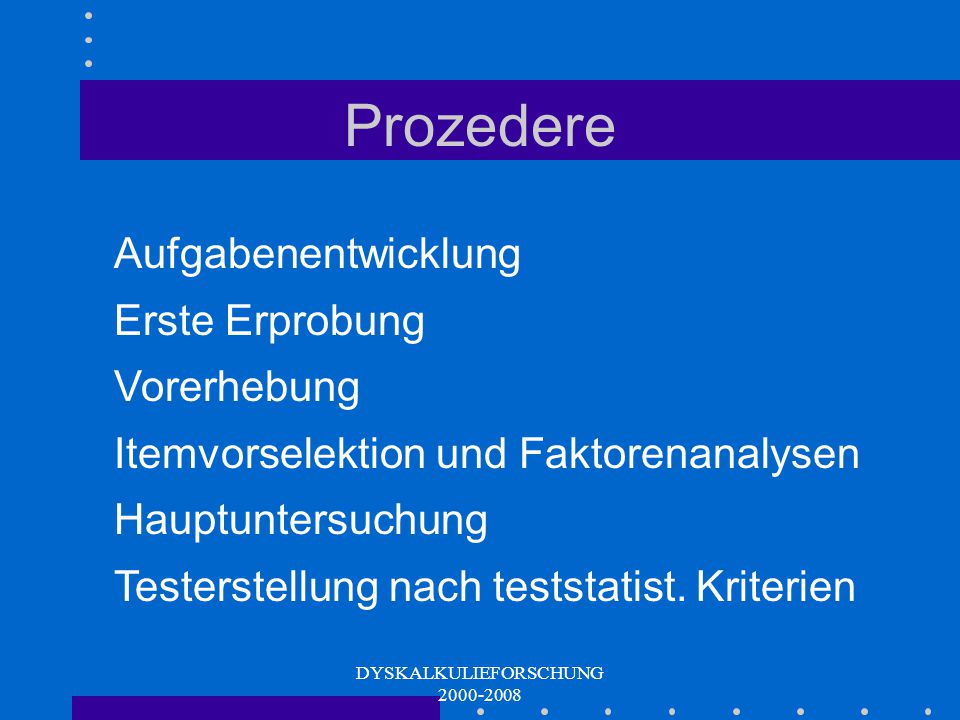 Prozedere

Aufgabenentwicklung

Erste Erprobung

Vorerhebung

Itemvorselektion und Faktorenanalysen

Hauptuntersuchung

Testerstellung nach teststatist. Kriterien

DYSKALKULIEFORSCHUNG
2000-2008